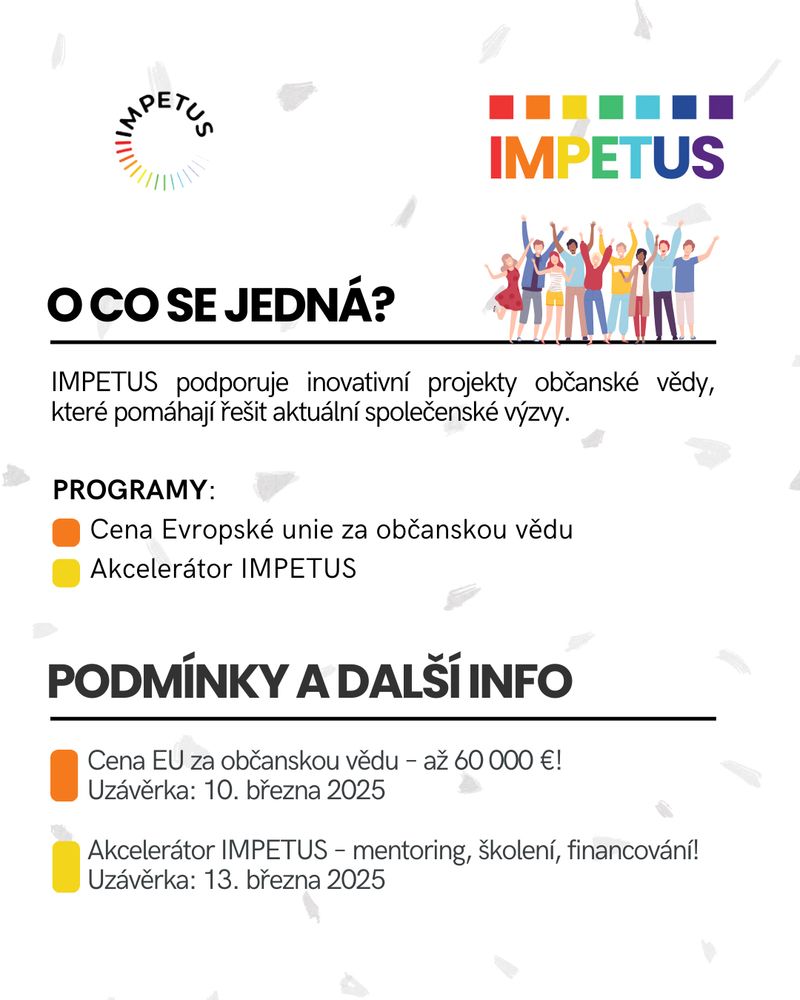 IMPETUS

IMPETUS

O CO SE JEDNÁ?

IMPETUS podporuje inovativní projekty občanské vědy, které pomáhají řešit aktuální společenské výzvy.

PROGRAMY:
Cena Evropské unie za občanskou vědu
Akcelerátor IMPETUS

PODMÍNKY A DALŠÍ INFO

Cena EU za občanskou vědu – až 60 000 €!
Uzávěrka: 10. března 2025

Akcelerátor IMPETUS – mentoring, školení, financování!
Uzávěrka: 13. března 2025